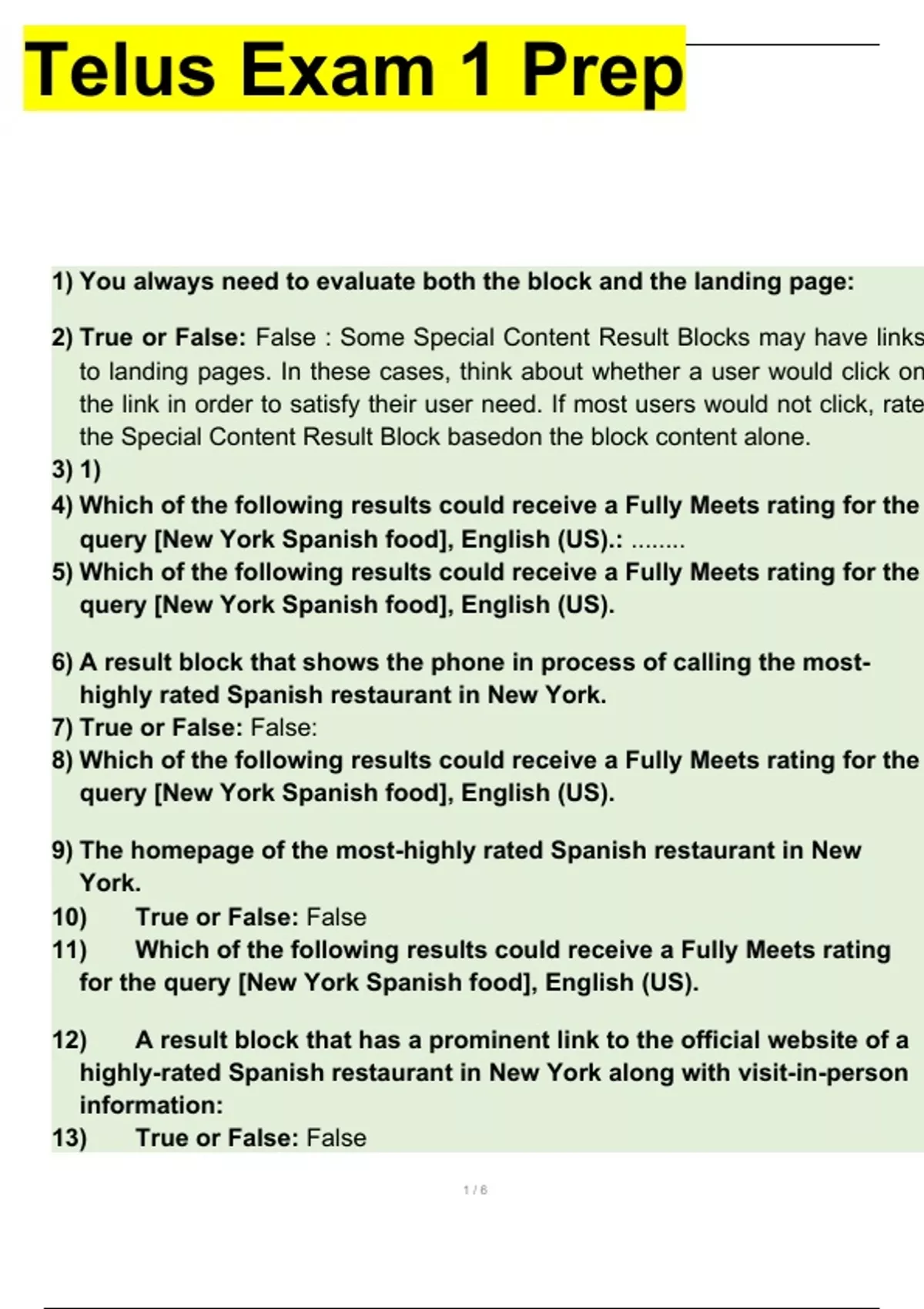 Telus Exam 1 Prep

1) You always need to evaluate both the block and the landing page:

2) True or False: False : Some Special Content Result Blocks may have links to landing pages. In these cases, think about whether a user would click on the link in order to satisfy their user need. If most users would not click, rate the Special Content Result Block basedon the block content alone.
3) 1)
4) Which of the following results could receive a Fully Meets rating for the query [New York Spanish food], English (US).: ........
5) Which of the following results could receive a Fully Meets rating for the query [New York Spanish food], English (US).

6) A result block that shows the phone in process of calling the most-highly rated Spanish restaurant in New York.
7) True or False: False:
8) Which of the following results could receive a Fully Meets rating for the query [New York Spanish food], English (US).

9) The homepage of the most-highly rated Spanish restaurant in New York.
10) True or False: False
11) Which of the following results could receive a Fully Meets rating for the query [New York Spanish food], English (US).

12) A result block that has a prominent link to the official website of a highly-rated Spanish restaurant in New York along with visit-in-person information:
13) True or False: False

1 / 6